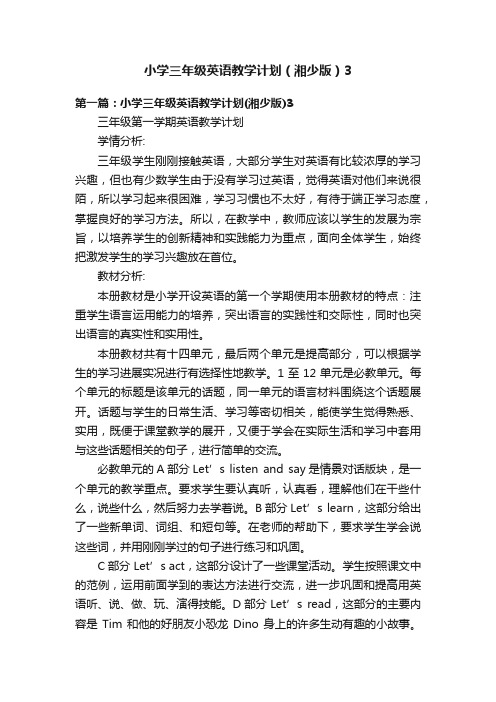 小学三年级英语教学计划（湘少版）3

第一篇：小学三年级英语教学计划(湘少版)3

三年级第一学期英语教学计划

学情分析:

三年级学生刚刚接触英语，大部分学生对英语有比较浓厚的学习兴趣，但也有少数学生由于没有学习过英语，觉得英语对他们来说很陌，所以学习起来很困难，学习习惯也不太好，有待于端正学习态度，掌握良好的学习方法。所以，在教学中，教师应该以学生的发展为宗旨，以培养学生的创新精神和实践能力为重点，面向全体学生，始终把激发学生的学习兴趣放在首位。

教材分析:

本册教材是小学开设英语的第一个学期使用本册教材的特点：注重学生语言运用能力的培养，突出语言的实践性和交际性，同时也突出语言的真实性和实用性。

本册教材共有十四单元，最后两个单元是提高部分，可以根据学生的学习进展实况进行有选择性地教学。1 至 12 单元是必教单元。每个单元的标题是该单元的话题，同一单元的语言材料围绕这个话题展开。话题与学生的日常生活、学习等密切相关，能使学生觉得熟悉、实用，既便于课堂教学的展开，又便于学会在实际生活和学习中套用与这些话题相关的句子，进行简单的交流。

必教单元的 A 部分 Let’s listen and say 是情景对话版块，是一个单元的教学重点。要求学生要认真听，认真看，理解他们在干些什么，说些什么，然后努力去学着说。B 部分 Let’s learn，这部分给出了一些新单词、词组、和短句等。在老师的帮助下，要求学生学会说这些词，并用刚刚学过的句子进行练习和巩固。

C 部分 Let’s act，这部分设计了一些课堂活动。学生按照课文中的范例，运用前面学到的表达方法进行交流，进一步巩固和提高用英语听、说、做、玩、演得技能。D 部分 Let’s read，这部分的主要内容是 Tim 和他的好朋友小恐龙 Dino 身上的许多生动有趣的小故事。